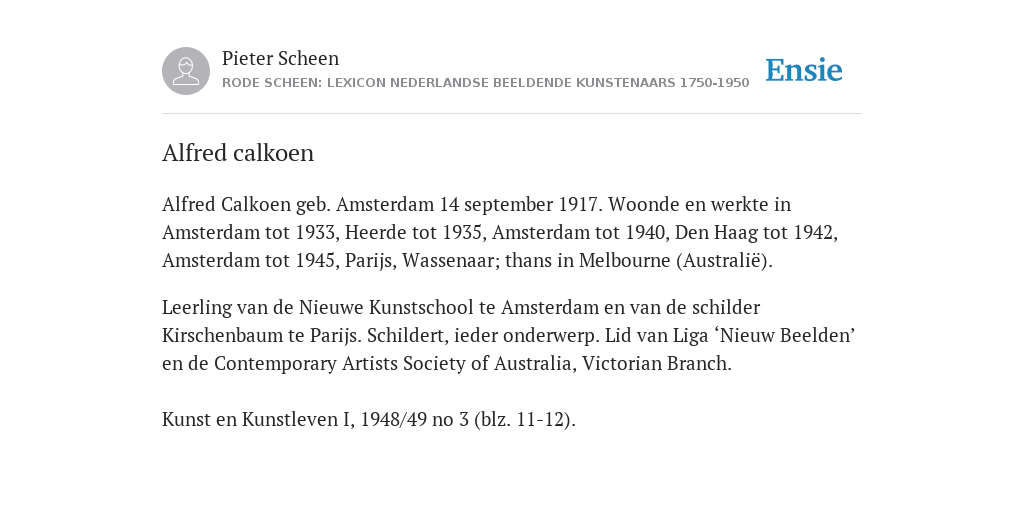 Pieter Scheen
RODE SCHEEN: LEXICON NEDERLANDSE BEELDENDE KUNSTENAARS 1750-1950

Ensie

Alfred calkoen

Alfred Calkoen geb. Amsterdam 14 september 1917. Woonde en werkte in Amsterdam tot 1933, Heerde tot 1935, Amsterdam tot 1940, Den Haag tot 1942, Amsterdam tot 1945, Parijs, Wassenaar; thans in Melbourne (Australië).

Leerling van de Nieuwe Kunstschool te Amsterdam en van de schilder Kirschenbaum te Parijs. Schildert, ieder onderwerp. Lid van Liga ‘Nieuw Beelden’ en de Contemporary Artists Society of Australia, Victorian Branch.

Kunst en Kunstleven I, 1948/49 no 3 (blz. 11-12).